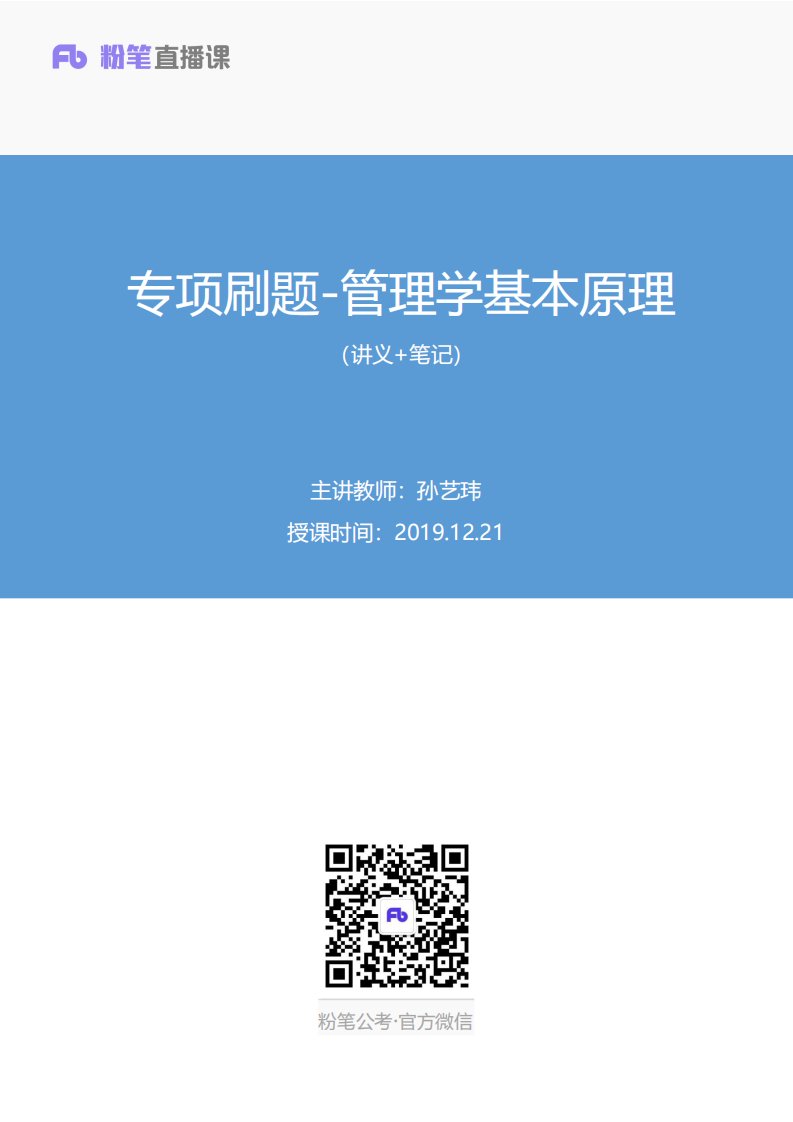 Fb 粉笔直播课

专项刷题-管理学基本原理

(讲义+笔记)

主讲教师：孙艺玮

授课时间：2019.12.21

Fb

粉笔公考·官方微信